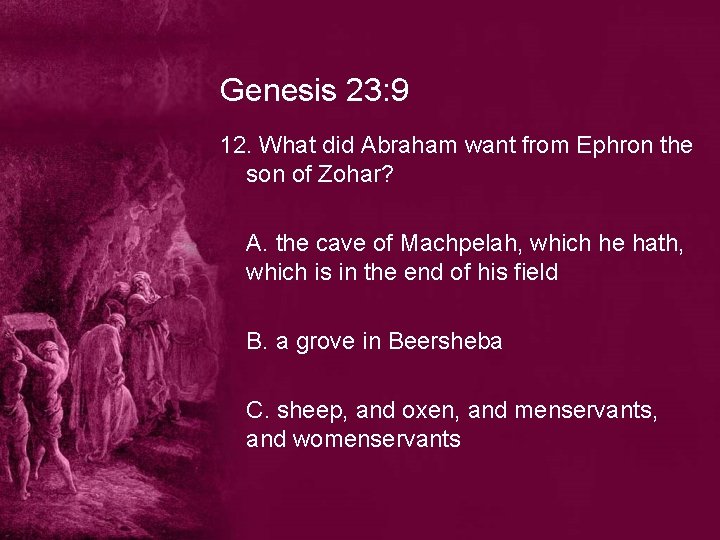 Genesis 23:9

12. What did Abraham want from Ephron the son of Zohar?

A. the cave of Machpelah, which he hath, which is in the end of his field

B. a grove in Beersheba

C. sheep, and oxen, and menservants, and womenservants